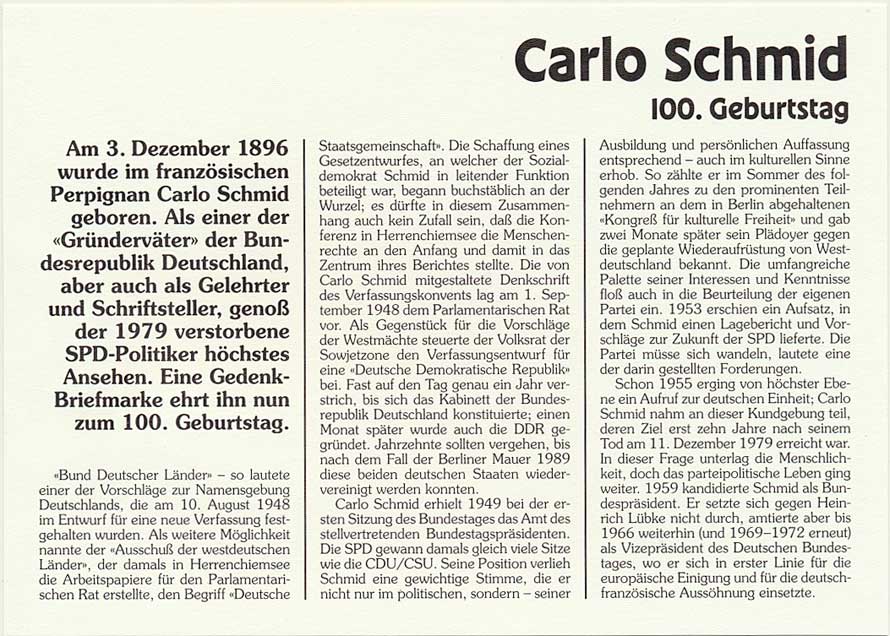 Carlo Schmid

100. Geburtstag

Am 3. Dezember 1896 wurde im französischen Perpignan Carlo Schmid geboren. Als einer der «Gründerväter» der Bundesrepublik Deutschland, aber auch als Gelehrter und Schriftsteller, genoß der 1979 verstorbene SPD-Politiker höchstes Ansehen. Eine Gedenk-Briefmarke ehrt ihn nun zum 100. Geburtstag.

«Bund Deutscher Länder» – so lautete einer der Vorschläge zur Namensgebung Deutschlands, die am 10. August 1948 im Entwurf für eine neue Verfassung festgehalten wurden. Als weitere Möglichkeit nannte der «Ausschuß der westdeutschen Länder», der damals in Herrenchiemsee die Arbeitspapiere für den Parlamentarischen Rat erstellte, den Begriff «Deutsche Staatsgemeinschaft». Die Schaffung eines Gesetzentwurfes, an welcher der Sozialdemokrat Schmid in leitender Funktion beteiligt war, begann buchstäblich an der Wurzel; es dürfte in diesem Zusammenhang auch kein Zufall sein, daß die Konferenz in Herrenchiemsee die Menschenrechte an den Anfang und damit in das Zentrum ihres Berichtes stellte. Die von Carlo Schmid mitgestaltete Denkschrift des Verfassungskonvents lag am 1. September 1948 dem Parlamentarischen Rat vor. Als Gegenstück für die Vorschläge der Westmächte steuerte der Volksrat der Sowjetzone den Verfassungsentwurf für eine «Deutsche Demokratische Republik» bei. Fast auf den Tag genau ein Jahr verstrich, bis sich das Kabinett der Bundesrepublik Deutschland konstituierte; einen Monat später wurde auch die DDR gegründet. Jahrzehnte sollten vergehen, bis nach dem Fall der Berliner Mauer 1989 diese beiden deutschen Staaten wiedervereinigt werden konnten.

Carlo Schmid erhielt 1949 bei der ersten Sitzung des Bundestages das Amt des stellvertretenden Bundestagspräsidenten. Die SPD gewann damals gleich viele Sitze wie die CDU/CSU. Seine Position verlieh Schmid eine gewichtige Stimme, die er nicht nur im politischen, sondern – seiner Ausbildung und persönlichen Auffassung entsprechend – auch im kulturellen Sinne erhob. So zählte er im Sommer des folgenden Jahres zu den prominenten Teilnehmern an dem in Berlin abgehaltenen «Kongreß für kulturelle Freiheit» und gab zwei Monate später sein Plädoyer gegen die geplante Wiederaufrüstung von Westdeutschland bekannt. Die umfangreiche Palette seiner Interessen und Kenntnisse floß auch in die Beurteilung der eigenen Partei ein. 1953 erschien ein Aufsatz, in dem Schmid einen Lagebericht und Vorschläge zur Zukunft der SPD lieferte. Die Partei müsse sich wandeln, lautete eine der darin gestellten Forderungen.

Schon 1955 erging von höchster Ebene ein Aufruf zur deutschen Einheit; Carlo Schmid nahm an dieser Kundgebung teil, deren Ziel erst zehn Jahre nach seinem Tod am 11. Dezember 1979 erreicht war. In dieser Frage unterlag die Menschlichkeit, doch das parteipolitische Leben ging weiter. 1959 kandidierte Schmid als Bundespräsident. Er setzte sich gegen Heinrich Lübke nicht durch, amtierte aber bis 1966 weiterhin (und 1969–1972 erneut) als Vizepräsident des Deutschen Bundestages, wo er sich in erster Linie für die europäische Einigung und für die deutsch-französische Aussöhnung einsetzte.